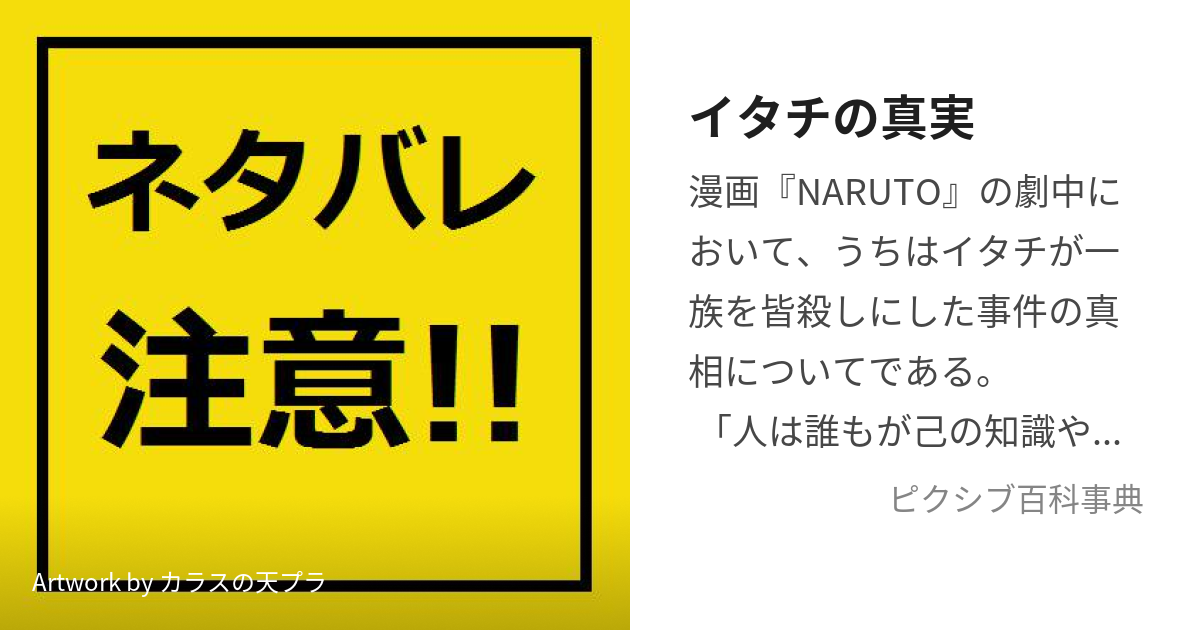 ネタバレ
注意!!

Artwork by カラスの天プラ

イタチの真実

漫画『NARUTO』の劇中において、うちはイタチが一族を皆殺しにした事件の真相についてである。
「人は誰もが己の知識や...

ピクシブ百科事典